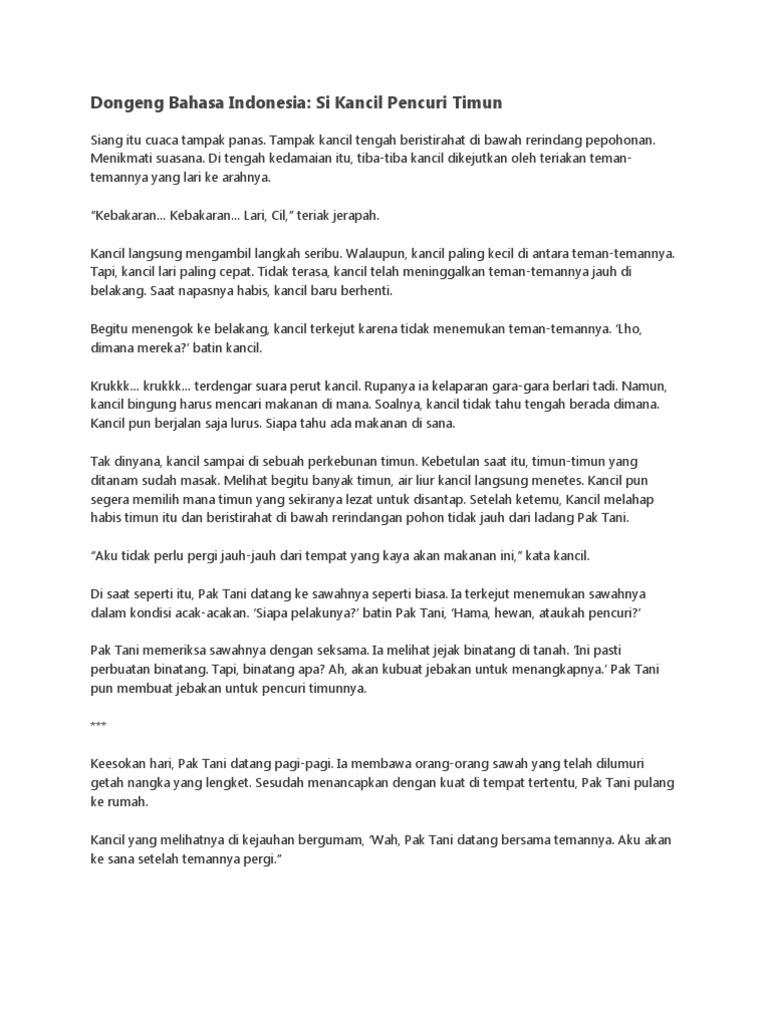 Dongeng Bahasa Indonesia: Si Kancil Pencuri Timun

Siang itu cuaca tampak panas. Tampak kancil tengah beristirahat di bawah rerindang pepohonan. Menikmati suasana. Di tengah kedamaian itu, tiba-tiba kancil dikejutkan oleh teriakan teman-temannya yang lari ke arahnya.

"Kebakaran... Kebakaran... Lari, Cil," teriak jerapah.

Kancil langsung mengambil langkah seribu. Walaupun, kancil paling kecil di antara teman-temannya. Tapi, kancil lari paling cepat. Tidak terasa, kancil telah meninggalkan teman-temannya jauh di belakang. Saat napasnya habis, kancil baru berhenti.

Begitu menengok ke belakang, kancil terkejut karena tidak menemukan teman-temannya. 'Lho, dimana mereka?' batin kancil.

Krukkk... krukkk... terdengar suara perut kancil. Rupanya ia kelaparan gara-gara berlari tadi. Namun, kancil bingung harus mencari makanan di mana. Soalnya, kancil tidak tahu tengah berada dimana. Kancil pun berjalan saja lurus. Siapa tahu ada makanan di sana.

Tak dinyana, kancil sampai di sebuah perkebunan timun. Kebetulan saat itu, timun-timun yang ditanam sudah masak. Melihat begitu banyak timun, air liur kancil langsung menetes. Kancil pun segera memilih mana timun yang sekiranya lezat untuk disantap. Setelah ketemu, Kancil melahap habis timun itu dan beristirahat di bawah rerindangan pohon tidak jauh dari ladang Pak Tani.

"Aku tidak perlu pergi jauh-jauh dari tempat yang kaya akan makanan ini," kata kancil.

Di saat seperti itu, Pak Tani datang ke sawahnya seperti biasa. Ia terkejut menemukan sawahnya dalam kondisi acak-acakan. 'Siapa pelakunya?' batin Pak Tani, 'Hama, hewan, ataukah pencuri?'

Pak Tani memeriksa sawahnya dengan seksama. Ia melihat jejak binatang di tanah. 'Ini pasti perbuatan binatang. Tapi, binatang apa? Ah, akan kubuat jebakan untuk menangkapnya.' Pak Tani pun membuat jebakan untuk pencuri timunnya.

***

Keesokan hari, Pak Tani datang pagi-pagi. Ia membawa orang-orang sawah yang telah dilumuri getah nangka yang lengket. Sesudah menancapkan dengan kuat di tempat tertentu, Pak Tani pulang ke rumah.

Kancil yang melihatnya di kejauhan bergumam, 'Wah, Pak Tani datang bersama temannya. Aku akan ke sana setelah temannya pergi."